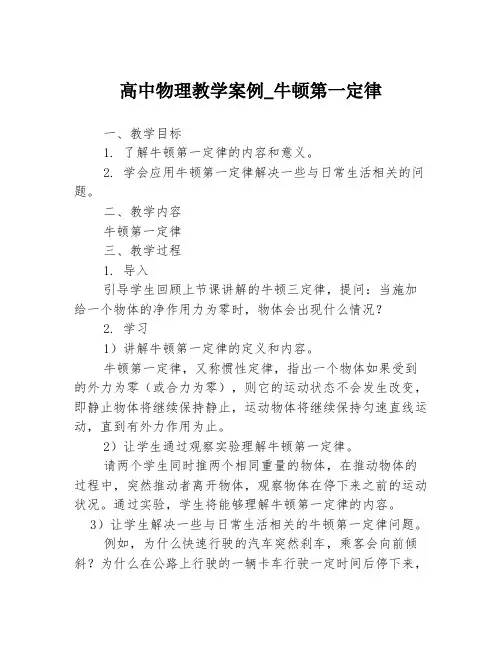 高中物理教学案例_牛顿第一定律

一、教学目标

1. 了解牛顿第一定律的内容和意义。

2. 学会应用牛顿第一定律解决一些与日常生活相关的问题。

二、教学内容

牛顿第一定律

三、教学过程

1. 导入

引导学生回顾上节课讲解的牛顿三定律，提问：当施加给一个物体的净作用力为零时，物体会出现什么情况？

2. 学习

1）讲解牛顿第一定律的定义和内容。

牛顿第一定律，又称惯性定律，指出一个物体如果受到的外力为零（或合力为零），则它的运动状态不会发生改变，即静止物体将继续保持静止，运动物体将继续保持匀速直线运动，直到有外力作用为止。

2）让学生通过观察实验理解牛顿第一定律。

请两个学生同时推两个相同重量的物体，在推动物体的过程中，突然推动者离开物体，观察物体在停下来之前的运动状况。通过实验，学生将能够理解牛顿第一定律的内容。

3）让学生解决一些与日常生活相关的牛顿第一定律问题。

例如，为什么快速行驶的汽车突然刹车，乘客会向前倾斜？为什么在公路上行驶的一辆卡车行驶一定时间后停下来，